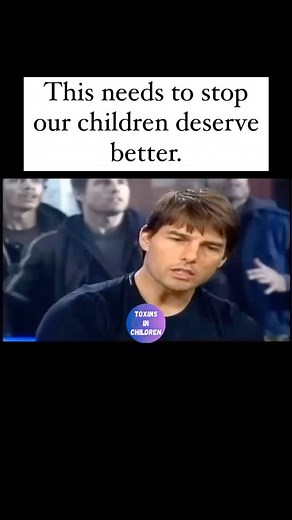 This needs to stop our children deserve better.

TOXINS IN CHILDREN